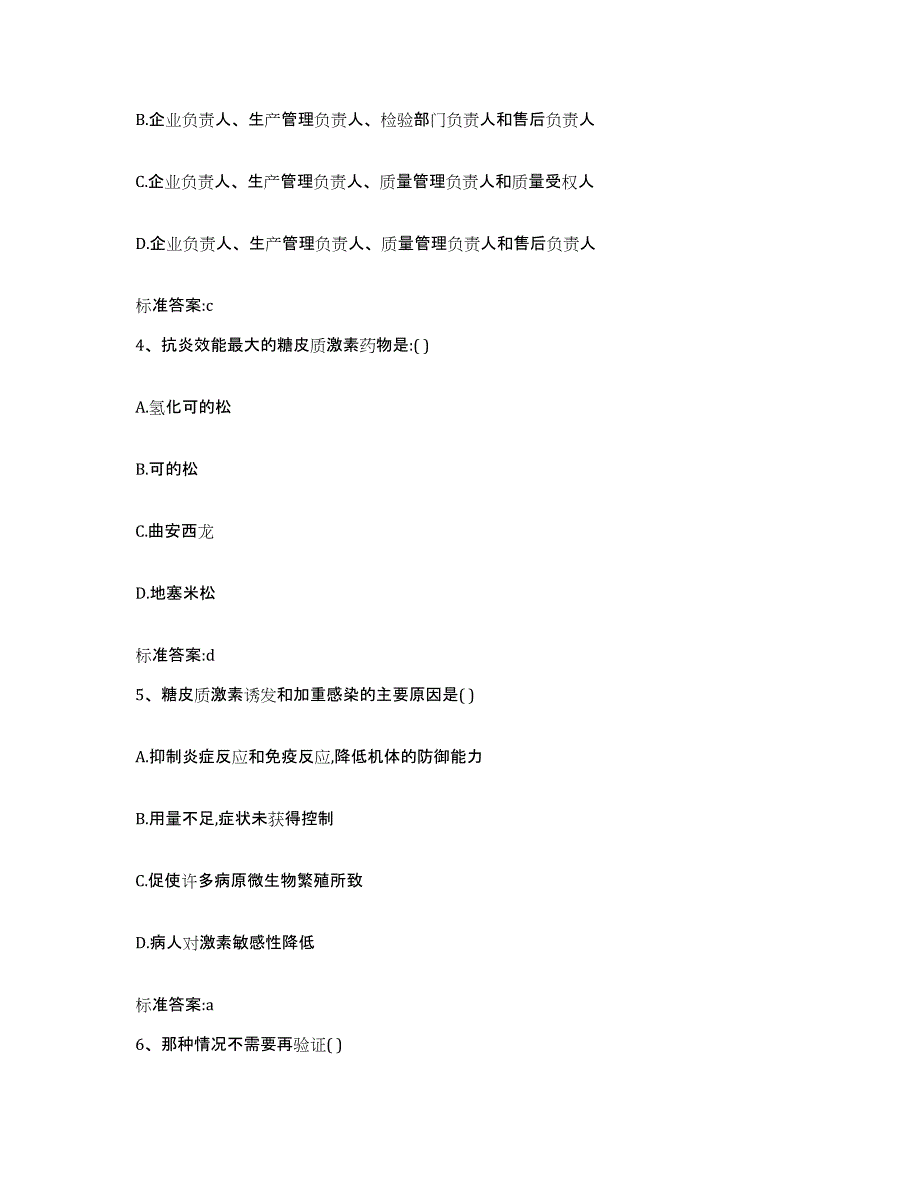 B.企业负责人、生产管理负责人、检验部门负责人和售后负责人

C.企业负责人、生产管理负责人、质量管理负责人和质量受权人

D.企业负责人、生产管理负责人、质量管理负责人和售后负责人

标准答案:c

4、抗炎效能最大的糖皮质激素药物是:( )

A.氢化可的松

B.可的松

C.曲安西龙

D.地塞米松

标准答案:d

5、糖皮质激素诱发和加重感染的主要原因是( )

A.抑制炎症反应和免疫反应,降低机体的防御能力

B.用量不足,症状未获得控制

C.促使许多病原微生物繁殖所致

D.病人对激素敏感性降低

标准答案:a

6、那种情况不需要再验证( )